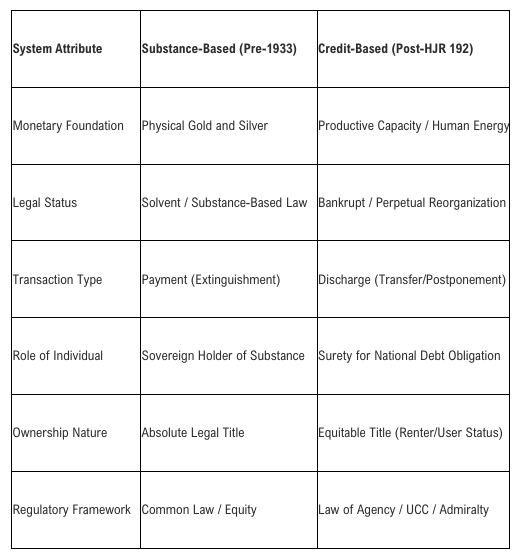 | System Attribute | Substance-Based (Pre-1933) | Credit-Based (Post-HJR 192) |
|---|---|---|
| Monetary Foundation | Physical Gold and Silver | Productive Capacity / Human Energy |
| Legal Status | Solvent / Substance-Based Law | Bankrupt / Perpetual Reorganization |
| Transaction Type | Payment (Extinguishment) | Discharge (Transfer/Postponement) |
| Role of Individual | Sovereign Holder of Substance | Surety for National Debt Obligation |
| Ownership Nature | Absolute Legal Title | Equitable Title (Renter/User Status) |
| Regulatory Framework | Common Law / Equity | Law of Agency / UCC / Admiralty |